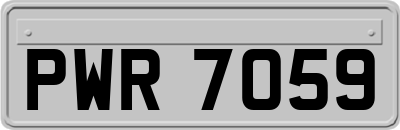 PWR 7059